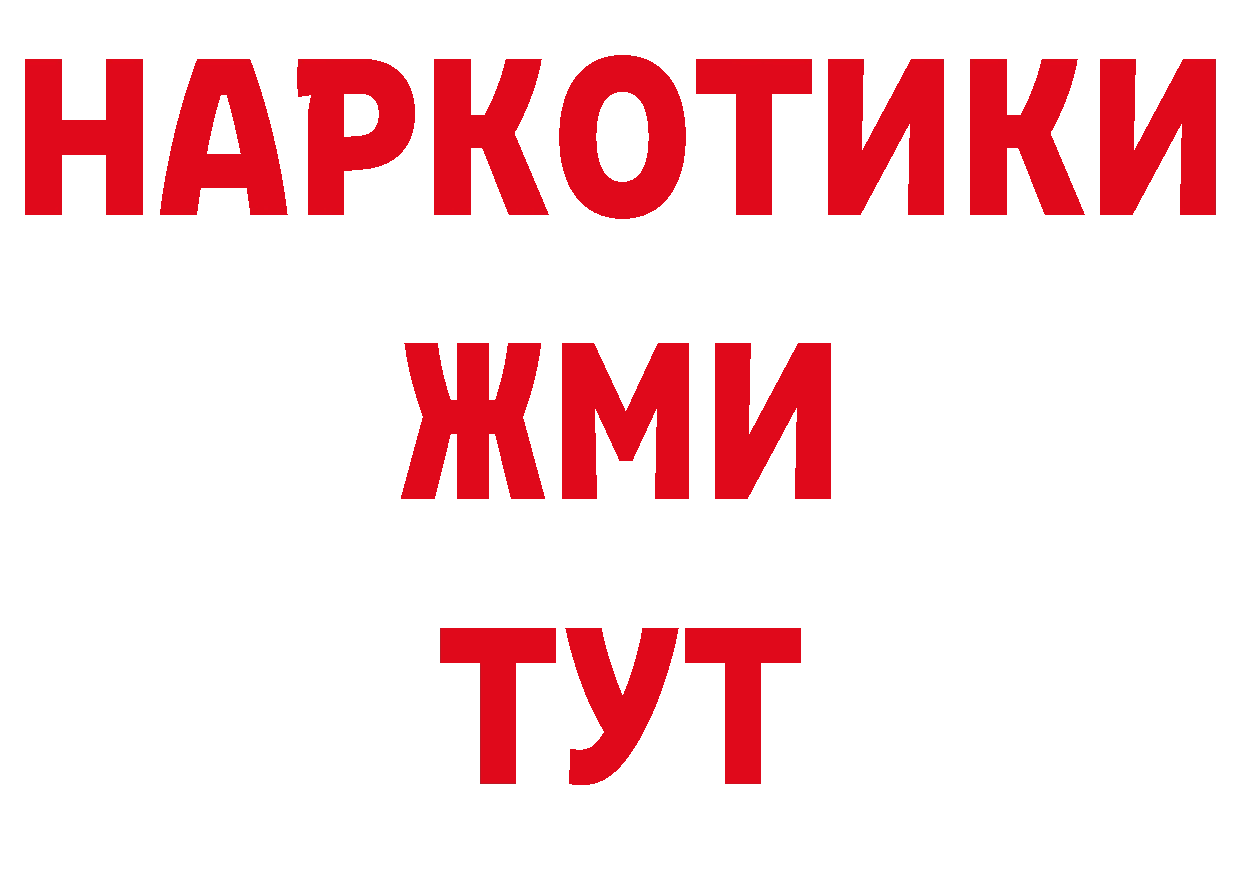 НАРКОТИКИ
ЖМИ
ТУТ